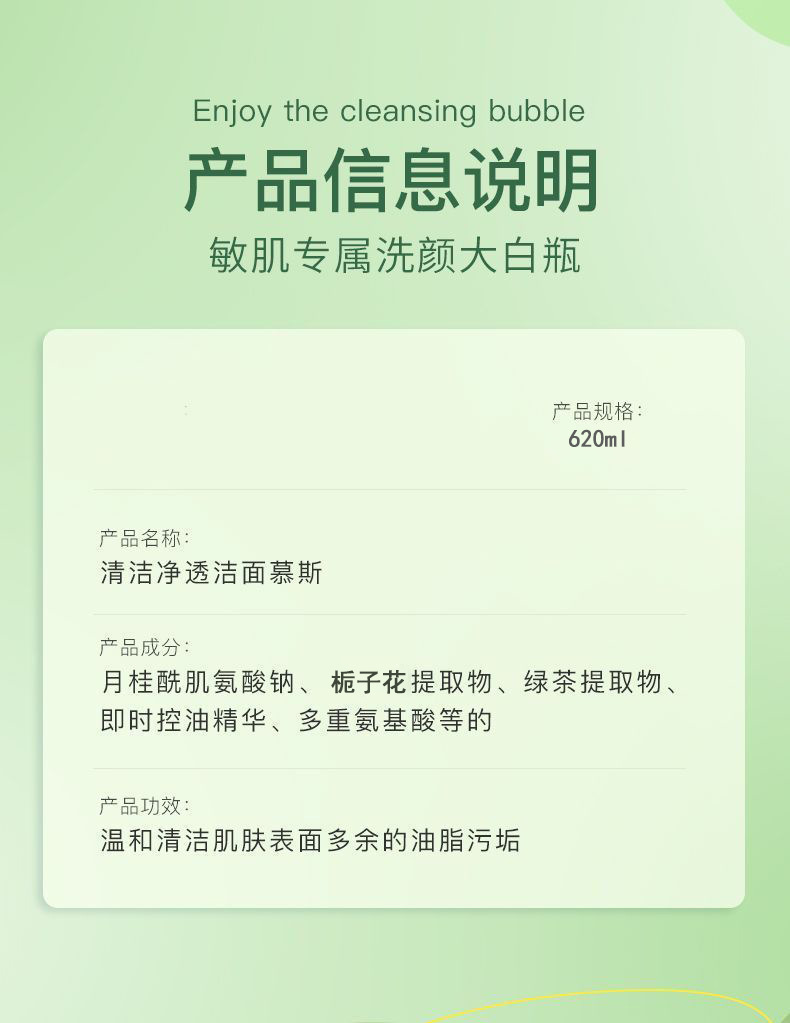 Enjoy the cleansing bubble

产品信息说明

敏肌专属洗颜大白瓶

产品规格:
620ml

产品名称:
清洁净透洁面慕斯

产品成分:
月桂酰肌氨酸钠、栀子花提取物、绿茶提取物、即时控油精华、多重氨基酸等的

产品功效:
温和清洁肌肤表面多余的油脂污垢